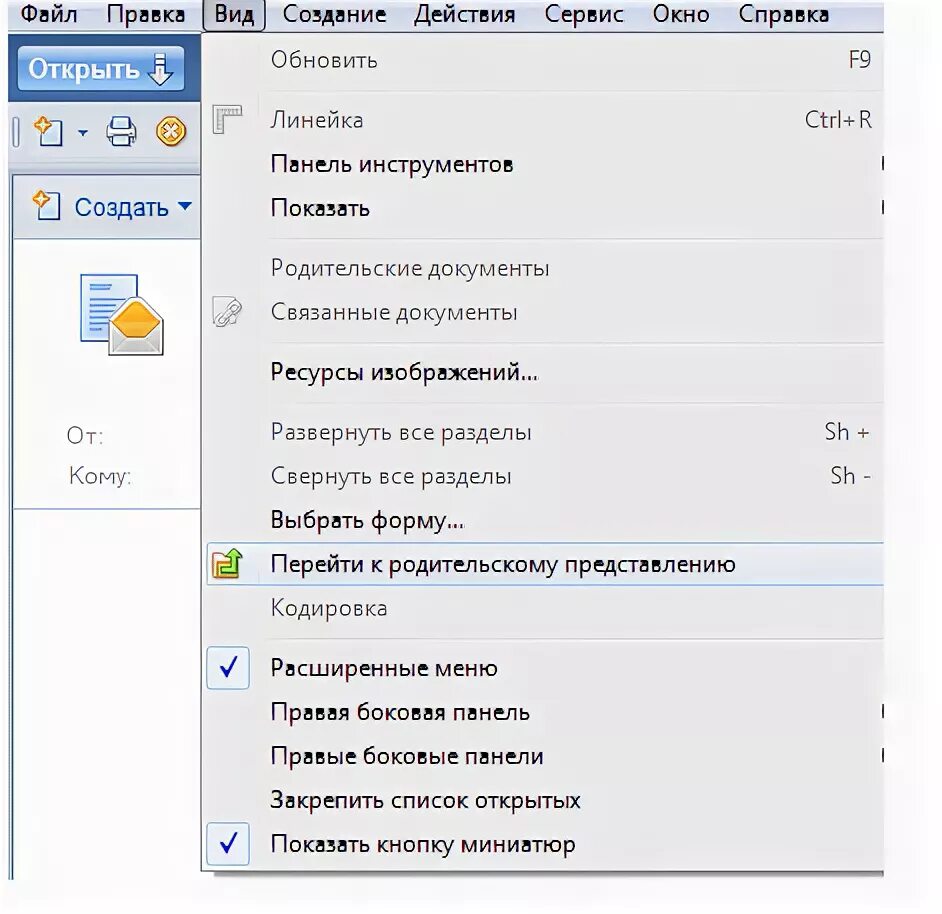 Файл Правка Вид Создание Действия Сервис Окно Справка

Открыть

Создать

От:
Кому:

Обновить F9
Линейка Ctrl+R
Панель инструментов
Показать
Родительские документы
Связанные документы
Ресурсы изображений...
Развернуть все разделы Sh +
Свернуть все разделы Sh -
Выбрать форму...
Перейти к родительскому представлению
Кодировка
Расширенные меню
Правая боковая панель
Правые боковые панели
Закрепить список открытых
Показать кнопку миниатюр